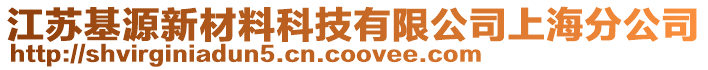 江苏基源新材料科技有限公司上海分公司
http://shvirginiadun5.cn.coovee.com